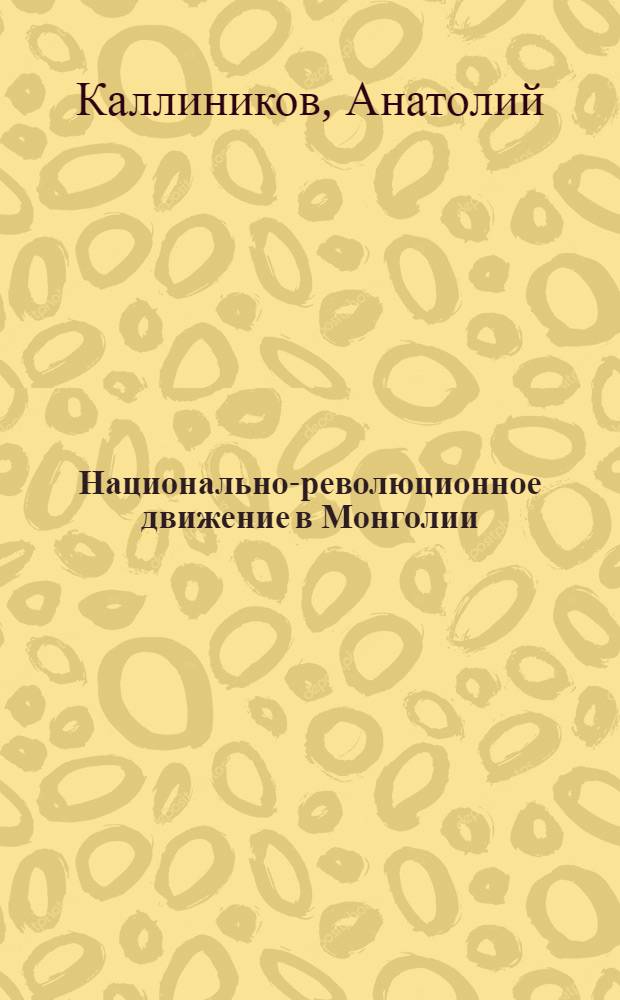 Каллиников, Анатолий

Национально-революционное движение в Монголии